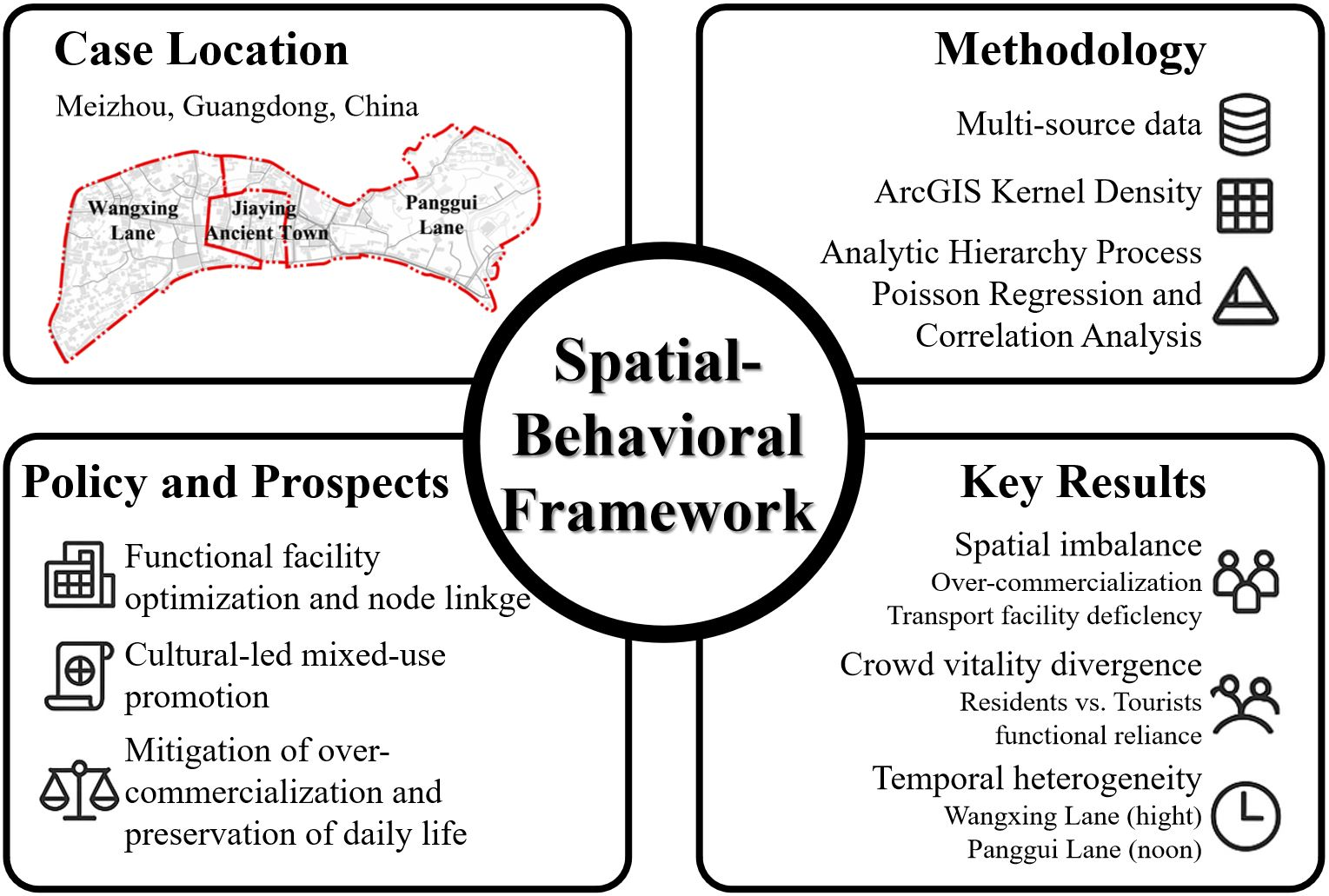 Case Location

Meizhou, Guangdong, China

Wangxing Lane

Jiaying Ancient Town

Panggui Lane

Methodology

Multi-source data

ArcGIS Kernel Density

Analytic Hierarchy Process
Poisson Regression and Correlation Analysis

Spatial-Behavioral Framework

Policy and Prospects

Functional facility optimization and node linkge

Cultural-led mixed-use promotion

Mitigation of over-commercialization and preservation of daily life

Key Results

Spatial imbalance
Over-commercialization
Transport facility deficlency

Crowd vitality divergence
Residents vs. Tourists functional reliance

Temporal heterogeneity
Wangxing Lane (hight)
Panggui Lane (noon)